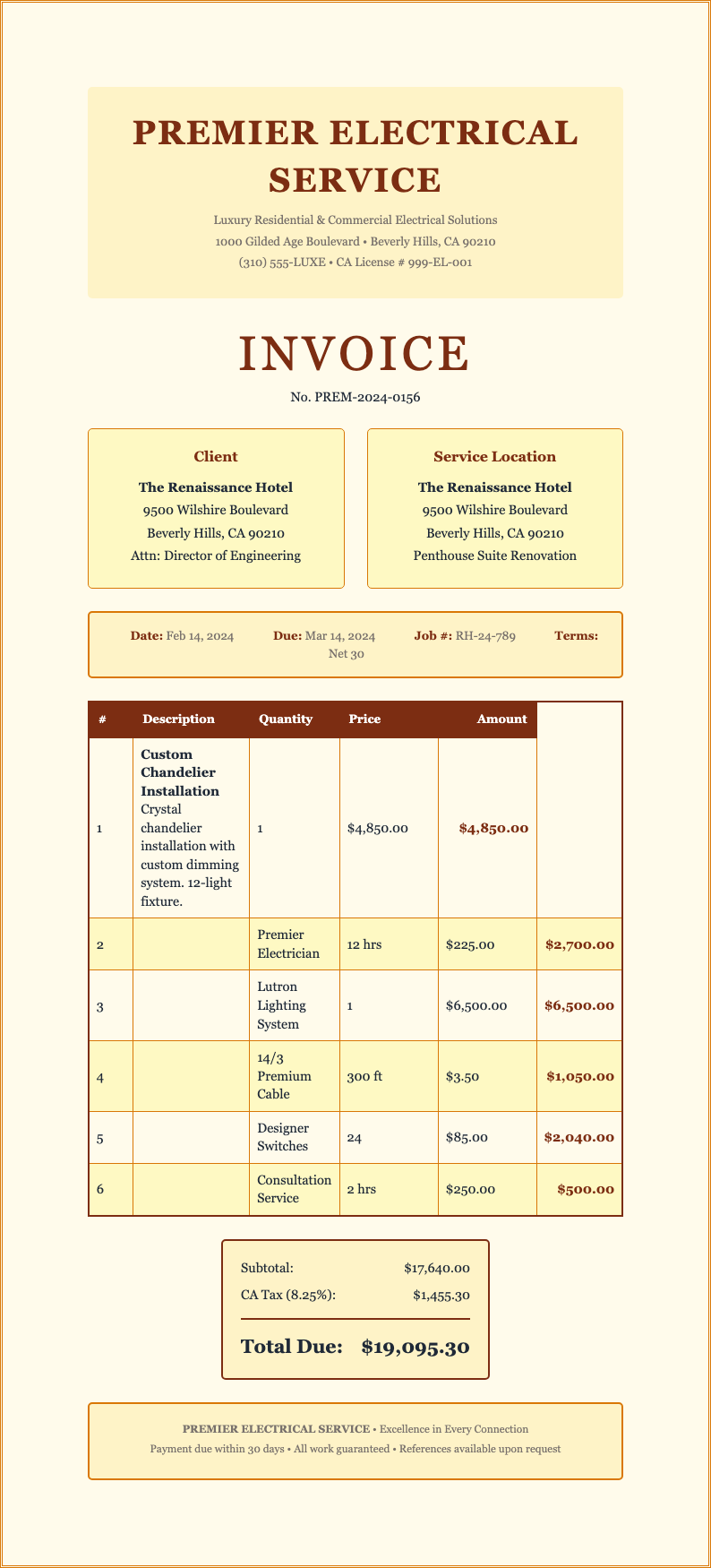 PREMIER ELECTRICAL SERVICE

Luxury Residential & Commercial Electrical Solutions
1000 Gilded Age Boulevard • Beverly Hills, CA 90210
(310) 555-LUXE • CA License # 999-EL-001

INVOICE

No. PREM-2024-0156

Client
The Renaissance Hotel
9500 Wilshire Boulevard
Beverly Hills, CA 90210
Attn: Director of Engineering

Service Location
The Renaissance Hotel
9500 Wilshire Boulevard
Beverly Hills, CA 90210
Penthouse Suite Renovation

Date: Feb 14, 2024 Due: Mar 14, 2024 Job #: RH-24-789 Terms: Net 30

| # | Description | Quantity | Price | Amount | |
|---|---|---|---|---|---|
| 1 | Custom Chandelier Installation Crystal chandelier installation with custom dimming system. 12-light fixture. | 1 | $4,850.00 | $4,850.00 | |
| 2 | | Premier Electrician | 12 hrs | $225.00 | $2,700.00 |
| 3 | | Lutron Lighting System | 1 | $6,500.00 | $6,500.00 |
| 4 | | 14/3 Premium Cable | 300 ft | $3.50 | $1,050.00 |
| 5 | | Designer Switches | 24 | $85.00 | $2,040.00 |
| 6 | | Consultation Service | 2 hrs | $250.00 | $500.00 |

Subtotal: $17,640.00
CA Tax (8.25%): $1,455.30
Total Due: $19,095.30

PREMIER ELECTRICAL SERVICE • Excellence in Every Connection
Payment due within 30 days • All work guaranteed • References available upon request